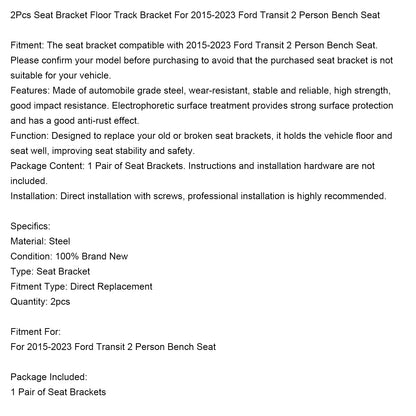 2Pcs Seat Bracket Floor Track Bracket For 2015-2023 Ford Transit 2 Person Bench Seat

Fitment: The seat bracket compatible with 2015-2023 Ford Transit 2 Person Bench Seat. Please confirm your model before purchasing to avoid that the purchased seat bracket is not suitable for your vehicle.
Features: Made of automobile grade steel, wear-resistant, stable and reliable, high strength, good impact resistance. Electrophoretic surface treatment provides strong surface protection and has a good anti-rust effect.
Function: Designed to replace your old or broken seat brackets, it holds the vehicle floor and seat well, improving seat stability and safety.
Package Content: 1 Pair of Seat Brackets. Instructions and installation hardware are not included.
Installation: Direct installation with screws, professional installation is highly recommended.

Specifics:
Material: Steel
Condition: 100% Brand New
Type: Seat Bracket
Fitment Type: Direct Replacement
Quantity: 2pcs

Fitment For:
For 2015-2023 Ford Transit 2 Person Bench Seat

Package Included:
1 Pair of Seat Brackets